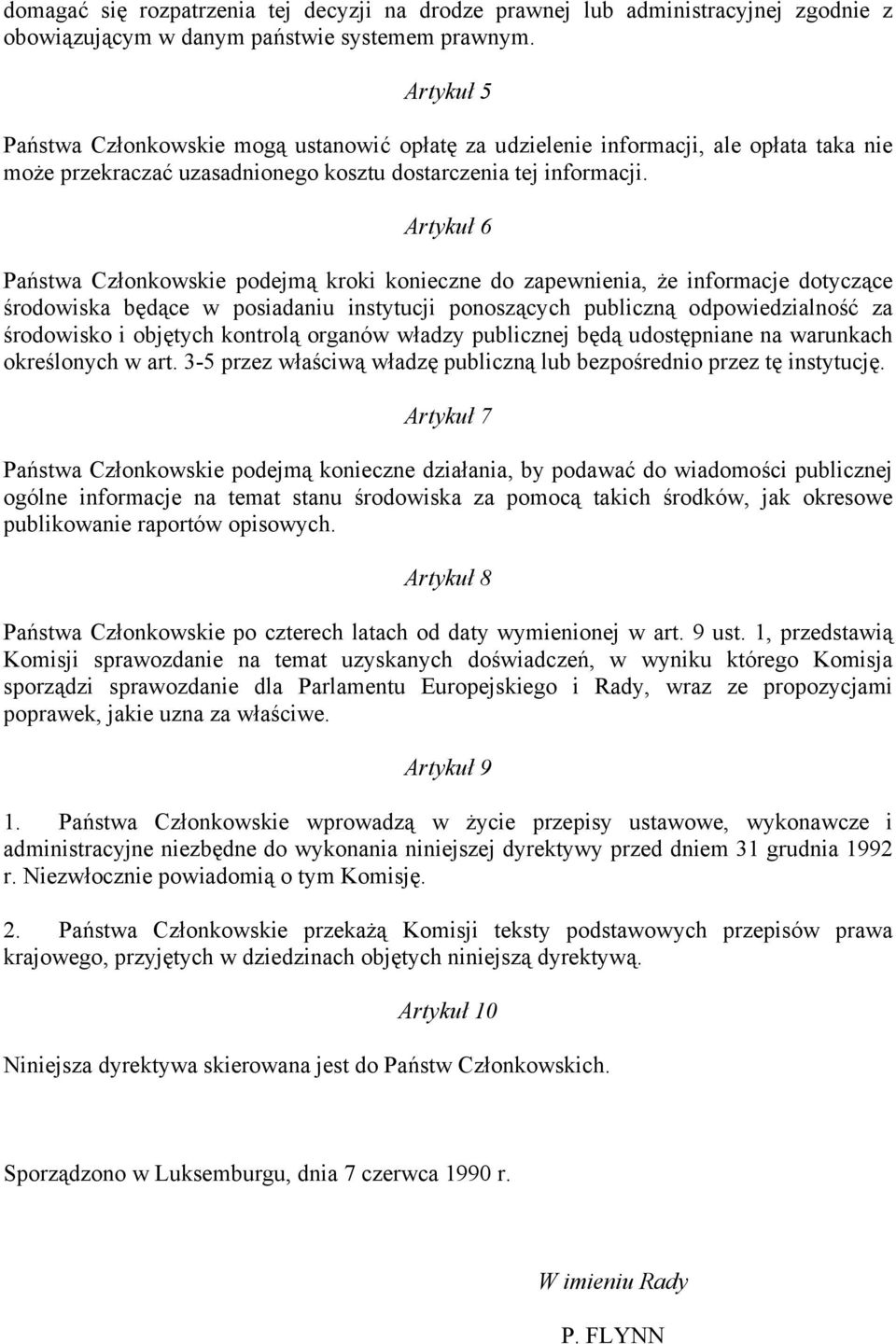 domagać się rozpatrzenia tej decyzji na drodze prawnej lub administracyjnej zgodnie z obowiązującym w danym państwie systemem prawnym.

Artykuł 5

Państwa Członkowskie mogą ustanowić opłatę za udzielenie informacji, ale opłata taka nie może przekraczać uzasadnionego kosztu dostarczenia tej informacji.

Artykuł 6

Państwa Członkowskie podejmą kroki konieczne do zapewnienia, że informacje dotyczące środowiska będące w posiadaniu instytucji ponoszących publiczną odpowiedzialność za środowisko i objętych kontrolą organów władzy publicznej będą udostępniane na warunkach określonych w art. 3-5 przez właściwą władzę publiczną lub bezpośrednio przez tę instytucję.

Artykuł 7

Państwa Członkowskie podejmą konieczne działania, by podawać do wiadomości publicznej ogólne informacje na temat stanu środowiska za pomocą takich środków, jak okresowe publikowanie raportów opisowych.

Artykuł 8

Państwa Członkowskie po czterech latach od daty wymienionej w art. 9 ust. 1, przedstawią Komisji sprawozdanie na temat uzyskanych doświadczeń, w wyniku którego Komisja sporządzi sprawozdanie dla Parlamentu Europejskiego i Rady, wraz ze propozycjami poprawek, jakie uzna za właściwe.

Artykuł 9

1. Państwa Członkowskie wprowadzą w życie przepisy ustawowe, wykonawcze i administracyjne niezbędne do wykonania niniejszej dyrektywy przed dniem 31 grudnia 1992 r. Niezwłocznie powiadomią o tym Komisję.

2. Państwa Członkowskie przekażą Komisji teksty podstawowych przepisów prawa krajowego, przyjętych w dziedzinach objętych niniejszą dyrektywą.

Artykuł 10

Niniejsza dyrektywa skierowana jest do Państw Członkowskich.

Sporządzono w Luksemburgu, dnia 7 czerwca 1990 r.

W imieniu Rady

P. FLYNN